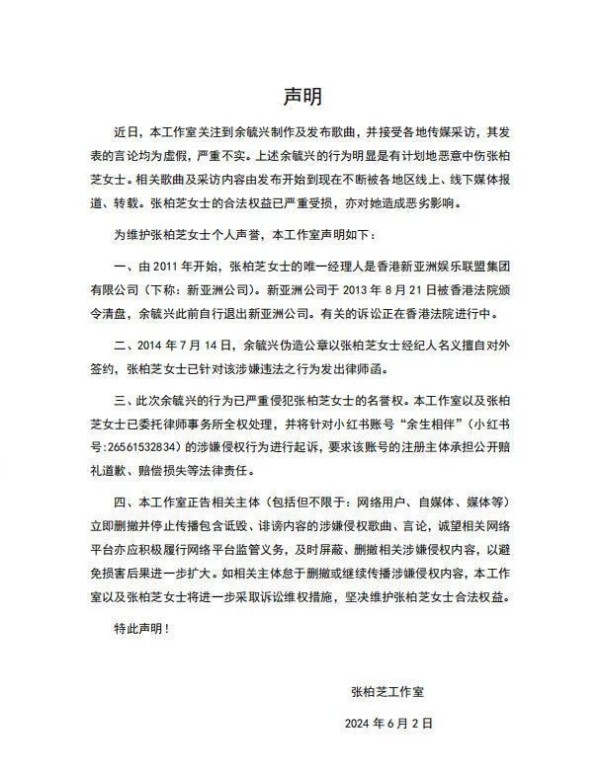 声明

近日，本工作室关注到余毓兴制作及发布歌曲，并接受各地传媒采访，其发表的言论均为虚假，严重不实。上述余毓兴的行为明显是有计划地恶意中伤张柏芝女士。相关歌曲及采访内容由发布开始到现在不断被各地区线上、线下媒体报道、转载。张柏芝女士的合法权益已严重受损，亦对她造成恶劣影响。

为维护张柏芝女士个人声誉，本工作室声明如下：

一、由 2011 年开始，张柏芝女士的唯一经理人是香港新亚洲娱乐联盟集团有限公司（下称：新亚洲公司）。新亚洲公司于 2013 年 8 月 21 日被香港法院颁令清盘，余毓兴此前自行退出新亚洲公司。有关的诉讼正在香港法院进行中。

二、2014 年 7 月 14 日，余毓兴伪造公章以张柏芝女士经纪人名义擅自对外签约，张柏芝女士已针对该涉嫌违法之行为发出律师函。

三、此次余毓兴的行为已严重侵犯张柏芝女士的名誉权。本工作室以及张柏芝女士已委托律师事务所全权处理，并将针对小红书账号“余生相伴”（小红书号:26561532834）的涉嫌侵权行为进行起诉，要求该账号的注册主体承担公开赔礼道歉、赔偿损失等法律责任。

四、本工作室正告相关主体（包括但不限于：网络用户、自媒体、媒体等）立即删撤并停止传播包含诋毁、诽谤内容的涉嫌侵权歌曲、言论，诚望相关网络平台亦应积极履行网络平台监管义务，及时屏蔽、删撤相关涉嫌侵权内容，以避免损害后果进一步扩大。如相关主体怠于删撤或继续传播涉嫌侵权内容，本工作室以及张柏芝女士将进一步采取诉讼维权措施，坚决维护张柏芝女士合法权益。

特此声明！

张柏芝工作室

2024 年 6 月 2 日